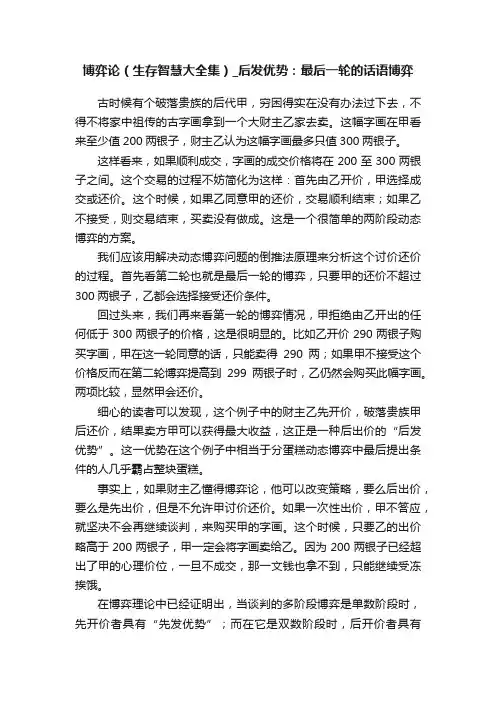 博弈论（生存智慧大全集）_后发优势：最后一轮的话语博弈

古时候有个破落贵族的后代甲，穷困得实在没有办法过下去，不得不将家中祖传的古字画拿到一个大财主乙家去卖。这幅字画在甲看来至少值 200 两银子，财主乙认为这幅字画最多只值 300 两银子。

这样看来，如果顺利成交，字画的成交价格将在 200 至 300 两银子之间。这个交易的过程不妨简化为这样：首先由乙开价，甲选择成交或还价。这个时候，如果乙同意甲的还价，交易顺利结束；如果乙不接受，则交易结束，买卖没有做成。这是一个很简单的两阶段动态博弈的方案。

我们应该用解决动态博弈问题的倒推法原理来分析这个讨价还价的过程。首先看第二轮也就是最后一轮的博弈，只要甲的还价不超过 300 两银子，乙都会选择接受还价条件。

回过头来，我们再来看第一轮的博弈情况，甲拒绝由乙开出的任何低于 300 两银子的价格，这是很明显的。比如乙开价 290 两银子购买字画，甲在这一轮同意的话，只能卖得 290 两；如果甲不接受这个价格反而在第二轮博弈提高到 299 两银子时，乙仍然会购买此幅字画。两项比较，显然甲会还价。

细心的读者可以发现，这个例子中的财主乙先开价，破落贵族甲后还价，结果卖方甲可以获得最大收益，这正是一种后出价的“后发优势”。这一优势在这个例子中相当于分蛋糕动态博弈中最后提出条件的人几乎霸占整块蛋糕。

事实上，如果财主乙懂得博弈论，他可以改变策略，要么后出价，要么是先出价，但是不允许甲讨价还价。如果一次性出价，甲不答应，就坚决不会再继续谈判，来购买甲的字画。这个时候，只要乙的出价略高于 200 两银子，甲一定会将字画卖给乙。因为 200 两银子已经超出了甲的心理价位，一旦不成交，那一文钱也拿不到，只能继续受冻挨饿。

在博弈理论中已经证明出，当谈判的多阶段博弈是单数阶段时，先开价者具有“先发优势”；而在它是双数阶段时，后开价者具有